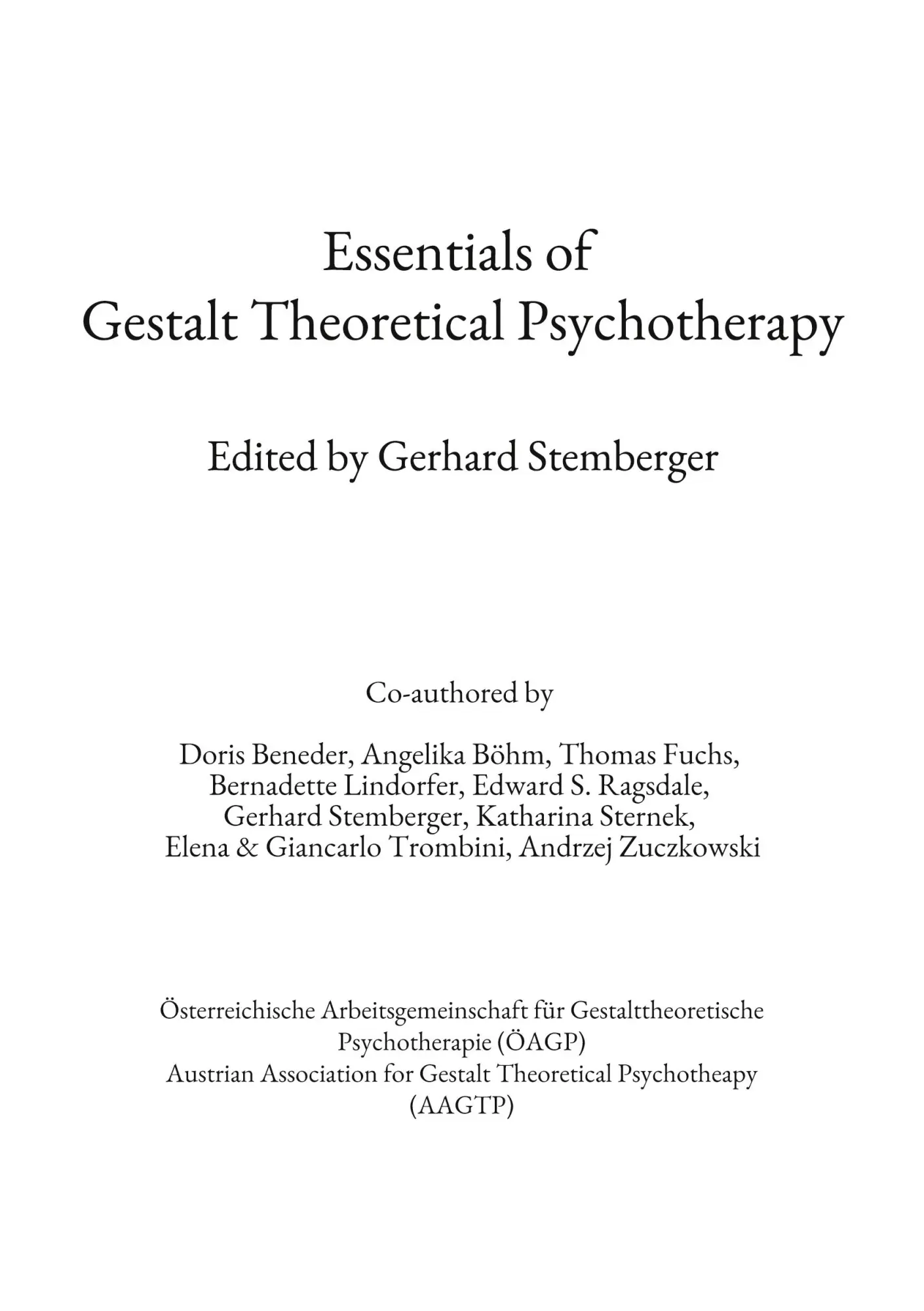 Essentials of
Gestalt Theoretical Psychotherapy

Edited by Gerhard Stemberger

Co-authored by

Doris Beneder, Angelika Böhm, Thomas Fuchs, Bernadette Lindorfer, Edward S. Ragsdale, Gerhard Stemberger, Katharina Sternek, Elena & Giancarlo Trombini, Andrzej Zuczkowski

Österreichische Arbeitsgemeinschaft für Gestalttheoretische Psychotherapie (ÖAGP)
Austrian Association for Gestalt Theoretical Psychotheapy (AAGTP)